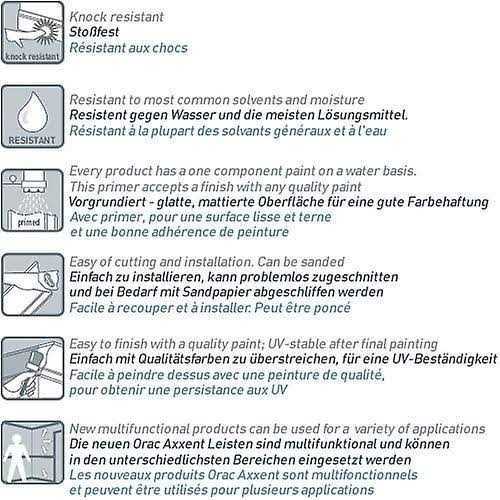 knock resistant

Knock resistant
Stoßfest
Résistant aux chocs

RESISTANT

Resistant to most common solvents and moisture
Resistent gegen Wasser und die meisten Lösungsmittel.
Résistant à la plupart des solvants généraux et à l'eau

primed

Every product has a one component paint on a water basis.
This primer accepts a finish with any quality paint
Vorgrundiert - glatte, mattierte Oberfläche für eine gute Farbehaftung
Avec primer, pour une surface lisse et terne et une bonne adhérence de peinture

Easy of cutting and installation. Can be sanded
Einfach zu installieren, kann problemlos zugeschnitten und bei Bedarf mit Sandpapier abgeschliffen werden
Facile à recouper et à installer. Peut être poncé

Easy to finish with a quality paint; UV-stable after final painting
Einfach mit Qualitätsfarben zu überstreichen, für eine UV-Beständigkeit
Facile à peindre dessus avec une peinture de qualité, pour obtenir une persistance aux UV

New multifunctional products can be used for a variety of applications
Die neuen Orac Axxent Leisten sind multifunktional und können in den unterschiedlichsten Bereichen eingesetzt werden
Les nouveaux produits Orac Axxent sont multifonctionnels et peuvent être utilisés pour plusieurs applications